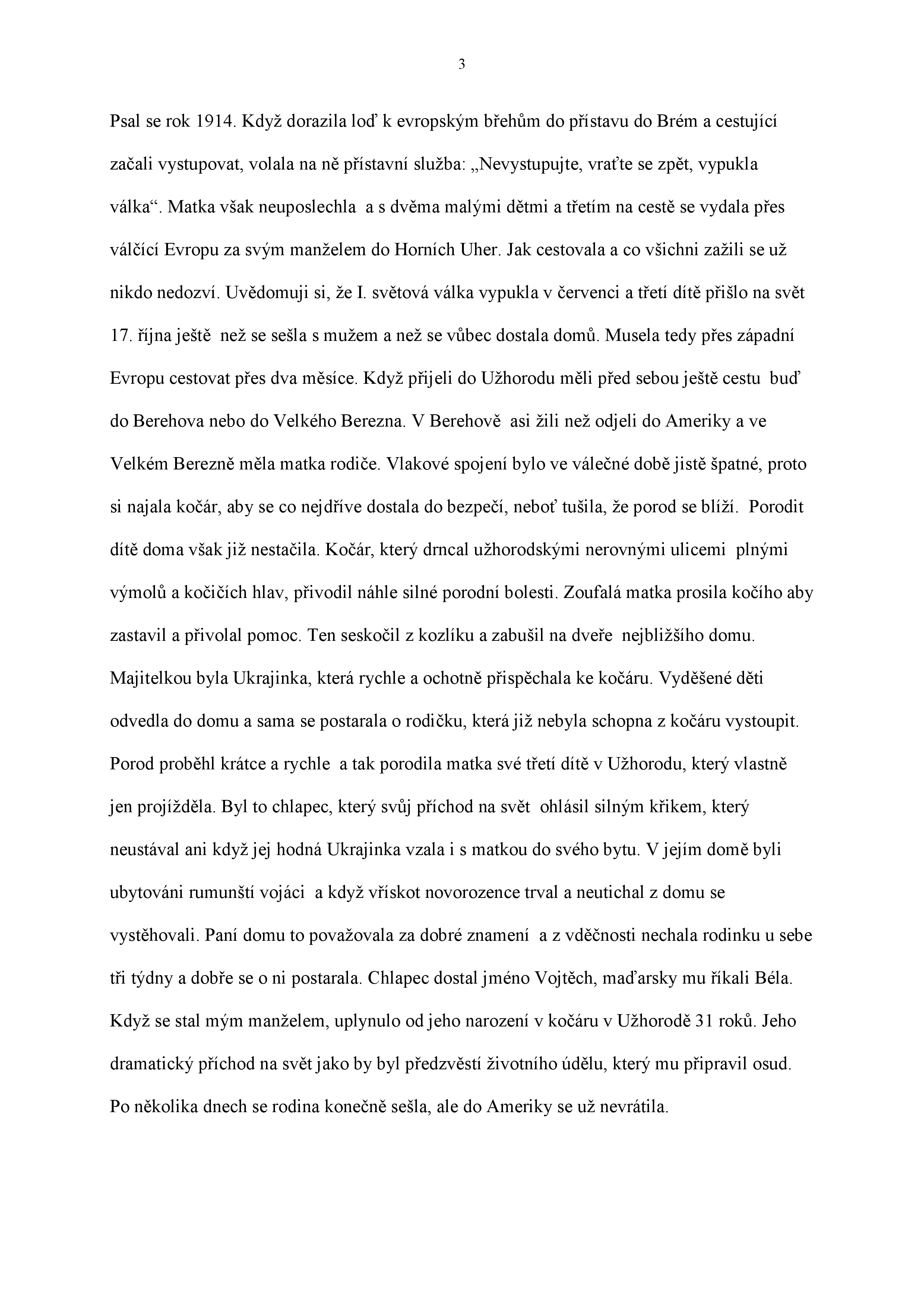 3

Psal se rok 1914. Když dorazila loď k evropským břehům do přístavu do Brém a cestující začali vystupovat, volala na ně přístavní služba: „Nevystupujte, vraťte se zpět, vypukla válka“. Matka však neuposlechla a s dvěma malými dětmi a třetím na cestě se vydala přes válčící Evropu za svým manželem do Horních Uher. Jak cestovala a co všichni zažili se už nikdo nedozví. Uvědomuji si, že I. světová válka vypukla v červenci a třetí dítě přišlo na svět 17. října ještě než se sešla s mužem a než se vůbec dostala domů. Musela tedy přes západní Evropu cestovat přes dva měsíce. Když přijeli do Užhorodu měli před sebou ještě cestu buď do Berehova nebo do Velkého Berezna. V Berehově asi žili než odjeli do Ameriky a ve Velkém Berezně měla matka rodiče. Vlakové spojení bylo ve válečné době jistě špatné, proto si najala kočár, aby se co nejdříve dostala do bezpečí, neboť tušila, že porod se blíží. Porodit dítě doma však již nestačila. Kočár, který drncal užhorodskými nerovnými ulicemi plnými výmolů a kočičích hlav, přivodil náhle silné porodní bolesti. Zoufalá matka prosila kočího aby zastavil a přivolal pomoc. Ten seskočil z kozlíku a zabušil na dveře nejbližšího domu. Majitelkou byla Ukrajinka, která rychle a ochotně přispěchala ke kočáru. Vyděšené děti odvedla do domu a sama se postarala o rodičku, která již nebyla schopna z kočáru vystoupit. Porod proběhl krátce a rychle a tak porodila matka své třetí dítě v Užhorodu, který vlastně jen projížděla. Byl to chlapec, který svůj příchod na svět ohlásil silným křikem, který neustával ani když jej hodná Ukrajinka vzala i s matkou do svého bytu. V jejím domě byli ubytováni rumunští vojáci a když vřískot novorozence trval a neutichal z domu se vystěhovali. Paní domu to považovala za dobré znamení a z vděčnosti nechala rodinku u sebe tři týdny a dobře se o ni postarala. Chlapec dostal jméno Vojtěch, maďarsky mu říkali Béla. Když se stal mým manželem, uplynulo od jeho narození v kočáru v Užhorodě 31 roků. Jeho dramatický příchod na svět jako by byl předzvěstí životního údělu, který mu připravil osud. Po několika dnech se rodina konečně sešla, ale do Ameriky se už nevrátila.